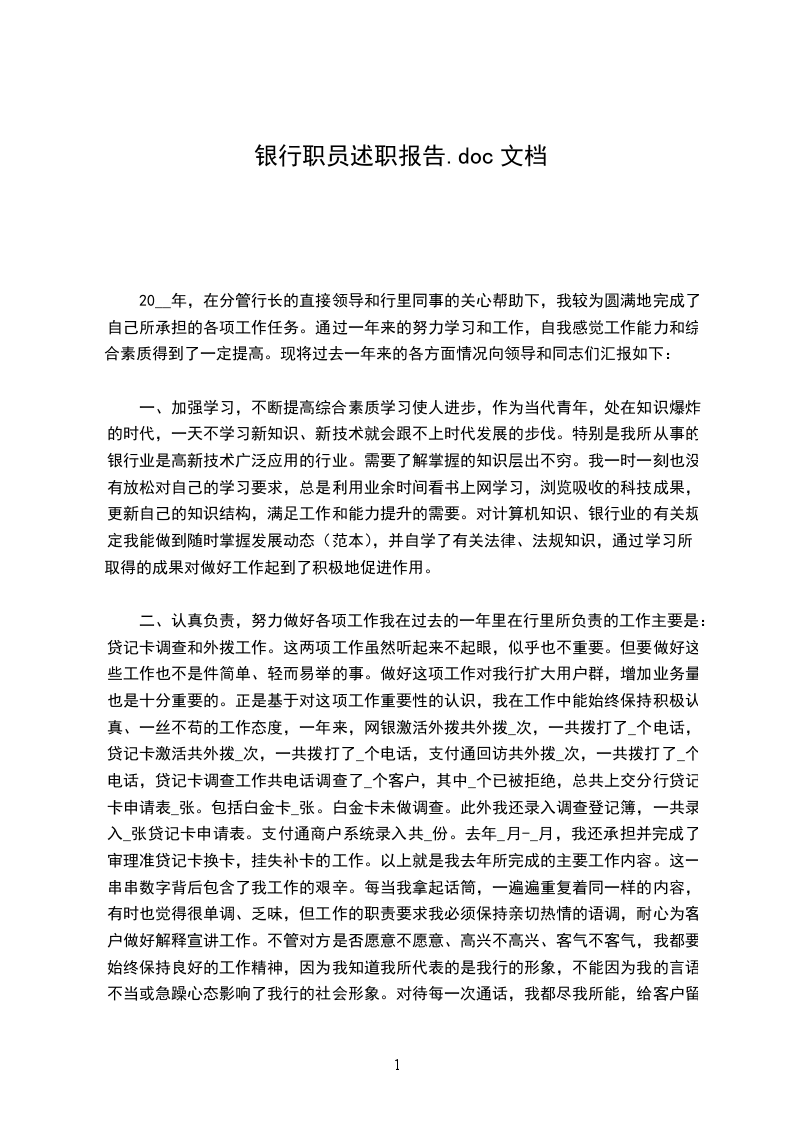 银行职员述职报告.doc 文档

20__年，在分管行长的直接领导和行里同事的关心帮助下，我较为圆满地完成了自己所承担的各项工作任务。通过一年来的努力学习和工作，自我感觉工作能力和综合素质得到了一定提高。现将过去一年来的各方面情况向领导和同志们汇报如下：

一、加强学习，不断提高综合素质学习使人进步，作为当代青年，处在知识爆炸的时代，一天不学习新知识、新技术就会跟不上时代发展的步伐。特别是我所从事的银行业是高新技术广泛应用的行业。需要了解掌握的知识层出不穷。我一时一刻也没有放松对自己的学习要求，总是利用业余时间看书上网学习，浏览吸收的科技成果，更新自己的知识结构，满足工作和能力提升的需要。对计算机知识、银行业的有关规定我能做到随时掌握发展动态（范本），并自学了有关法律、法规知识，通过学习所取得的成果对做好工作起到了积极地促进作用。

二、认真负责，努力做好各项工作我在过去的一年里在行里所负责的工作主要是：贷记卡调查和外拨工作。这两项工作虽然听起来不起眼，似乎也不重要。但要做好这些工作也不是件简单、轻而易举的事。做好这项工作对我行扩大用户群，增加业务量也是十分重要的。正是基于对这项工作重要性的认识，我在工作中能始终保持积极认真、一丝不苟的工作态度，一年来，网银激活外拨共外拨_次，一共拨打了_个电话，贷记卡激活共外拨_次，一共拨打了_个电话，支付通回访共外拨_次，一共拨打了_个电话，贷记卡调查工作共电话调查了_个客户，其中_个已被拒绝，总共上交分行贷记卡申请表_张。包括白金卡_张。白金卡未做调查。此外我还录入调查登记簿，一共录入_张贷记卡申请表。支付通商户系统录入共_份。去年_月-_月，我还承担并完成了审理准贷记卡换卡，挂失补卡的工作。以上就是我去年所完成的主要工作内容。这一串串数字背后包含了我工作的艰辛。每当我拿起话筒，一遍遍重复着同一样的内容，有时也觉得很单调、乏味，但工作的职责要求我必须保持亲切热情的语调，耐心为客户做好解释宣讲工作。不管对方是否愿意不愿意、高兴不高兴、客气不客气，我都要始终保持良好的工作精神，因为我知道我所代表的是我行的形象，不能因为我的言语不当或急躁心态影响了我行的社会形象。对待每一次通话，我都尽我所能，给客户留

1